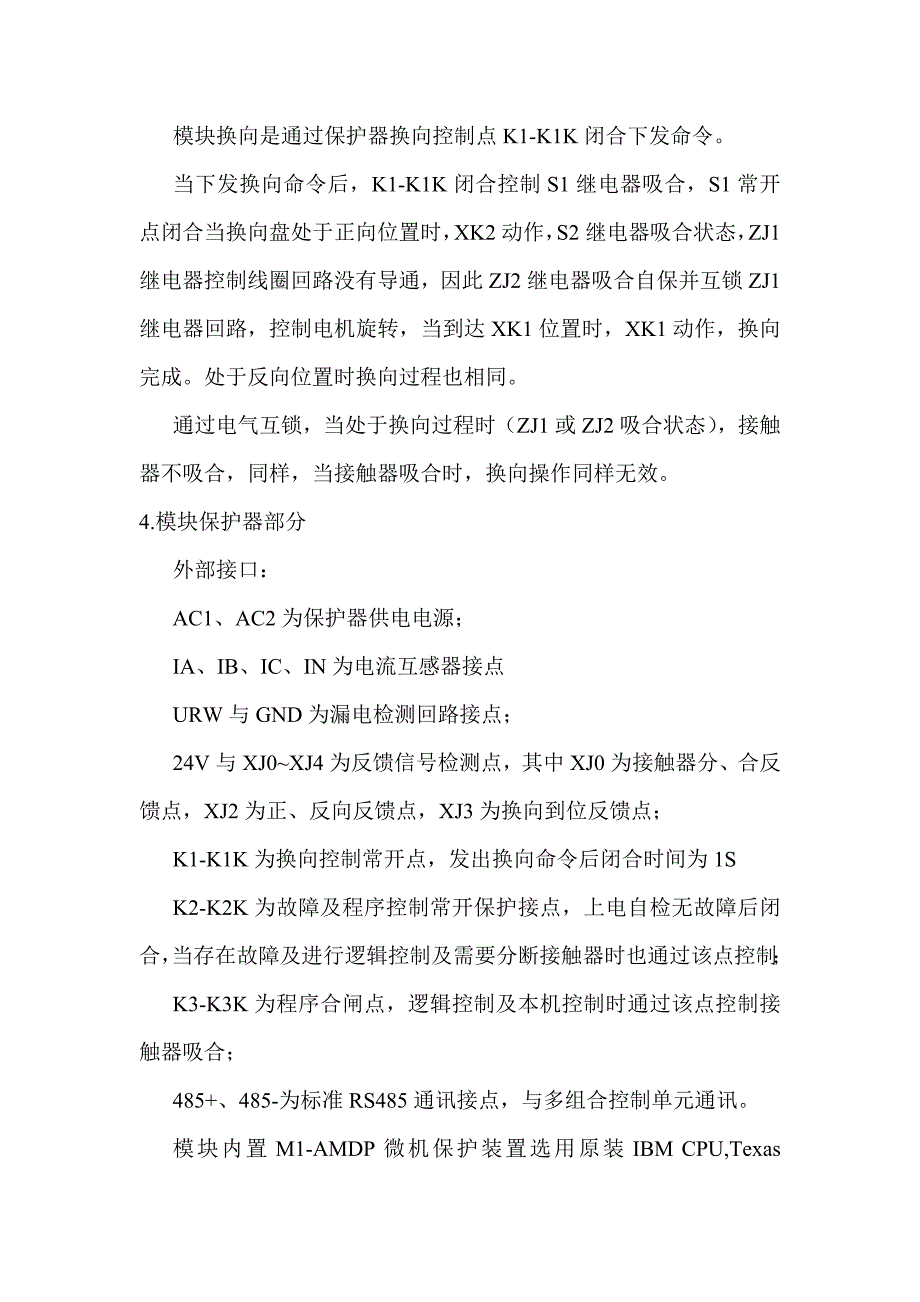 模块换向是通过保护器换向控制点 K1-K1K 闭合下发命令。

当下发换向命令后，K1-K1K 闭合控制 S1 继电器吸合，S1 常开点闭合当换向盘处于正向位置时，XK2 动作，S2 继电器吸合状态，ZJ1 继电器控制线圈回路没有导通，因此 ZJ2 继电器吸合自保并互锁 ZJ1 继电器回路，控制电机旋转，当到达 XK1 位置时，XK1 动作，换向完成。处于反向位置时换向过程也相同。

通过电气互锁，当处于换向过程时（ZJ1 或 ZJ2 吸合状态），接触器不吸合，同样，当接触器吸合时，换向操作同样无效。

4.模块保护器部分

外部接口：

AC1、AC2 为保护器供电电源；

IA、IB、IC、IN 为电流互感器接点

URW 与 GND 为漏电检测回路接点；

24V 与 XJ0~XJ4 为反馈信号检测点，其中 XJ0 为接触器分、合反馈点，XJ2 为正、反向反馈点，XJ3 为换向到位反馈点；

K1-K1K 为换向控制常开点，发出换向命令后闭合时间为 1S

K2-K2K 为故障及程序控制常开保护接点，上电自检无故障后闭合，当存在故障及进行逻辑控制及需要分断接触器时也通过该点控制;

K3-K3K 为程序合闸点，逻辑控制及本机控制时通过该点控制接触器吸合；

485+、485-为标准 RS485 通讯接点，与多组合控制单元通讯。

模块内置 M1-AMDP 微机保护装置选用原装 IBM CPU,Texas